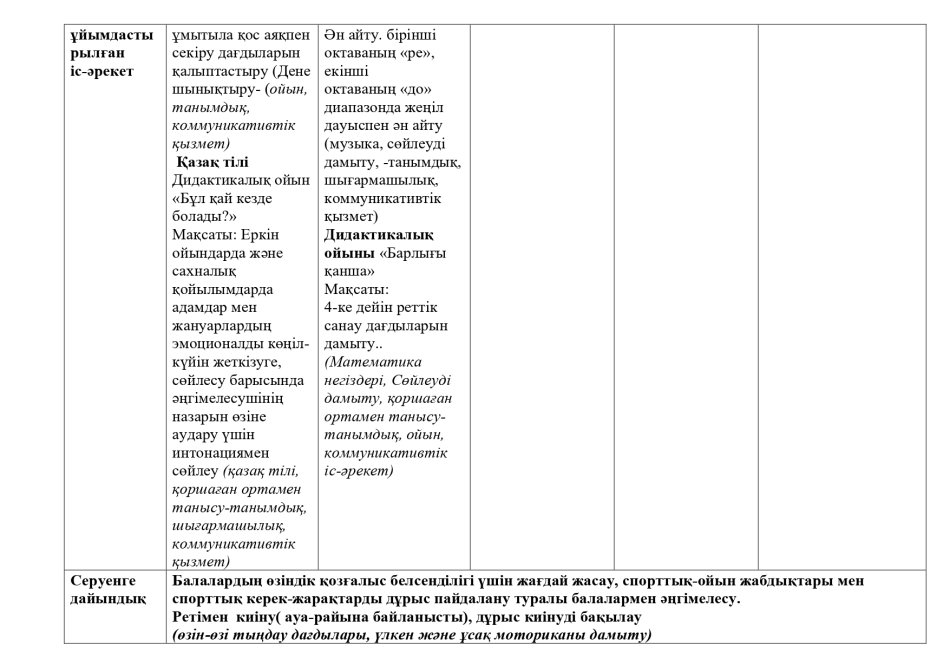 | ұйымдасты рылған іс-әрекет | ұмытыла қос аяқпен секіру дағдыларын қалыптастыру (Дене шынықтыру- (ойын, танымдық, коммуникативтік қызмет) Қазақ тілі Дидактикалық ойын «Бұл қай кезде болады?» Мақсаты: Еркін ойындарда және сахналық қойылымдарда адамдар мен жануарлардың эмоционалды көңіл-күйін жеткізуге, сөйлесу барысында әңгімелесушінің назарын өзіне аудару үшін интонациямен сөйлеу (қазақ тілі, қоршаған ортамен танысу-танымдық, шығармашылық, коммуникативтік қызмет) | Ән айту. бірінші октаваның «ре», екінші октаваның «до» диапазонда жеңіл дауыспен ән айту (музыка, сөйлеуді дамыту, -танымдық, шығармашылық, коммуникативтік қызмет) Дидактикалық ойыны «Барлығы қанша» Мақсаты: 4-ке дейін реттік санау дағдыларын дамыту.. (Математика негіздері, Сөйлеуді дамыту, қоршаған ортамен танысу-танымдық, ойын, коммуникативтік іс-әрекет) | | | |
|---|---|---|---|---|---|
| Серуенге дайындық | Балалардың өзіндік қозғалыс белсенділігі үшін жағдай жасау, спорттық-ойын жабдықтары мен спорттық керек-жарақтарды дұрыс пайдалану туралы балалармен әңгімелесу. Ретімен киіну( ауа-райына байланысты), дұрыс киінуді бақылау (өзін-өзі тыңдау дағдылары, үлкен және ұсақ моториканы дамыту) | | | | |